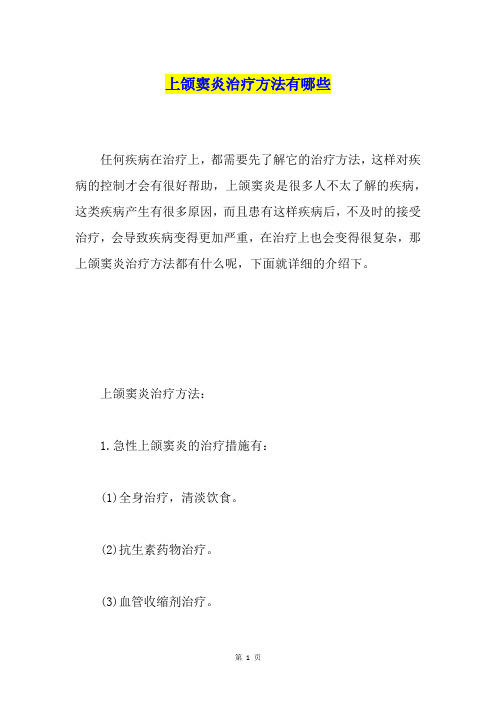 上颌窦炎治疗方法有哪些

任何疾病在治疗上，都需要先了解它的治疗方法，这样对疾病的控制才会有很好帮助，上颌窦炎是很多人不太了解的疾病，这类疾病产生有很多原因，而且患有这样疾病后，不及时的接受治疗，会导致疾病变得更加严重，在治疗上也会变得很复杂，那上颌窦炎治疗方法都有什么呢，下面就详细的介绍下。

上颌窦炎治疗方法：

1.急性上颌窦炎的治疗措施有：

(1)全身治疗，清淡饮食。

(2)抗生素药物治疗。

(3)血管收缩剂治疗。

第 1 页